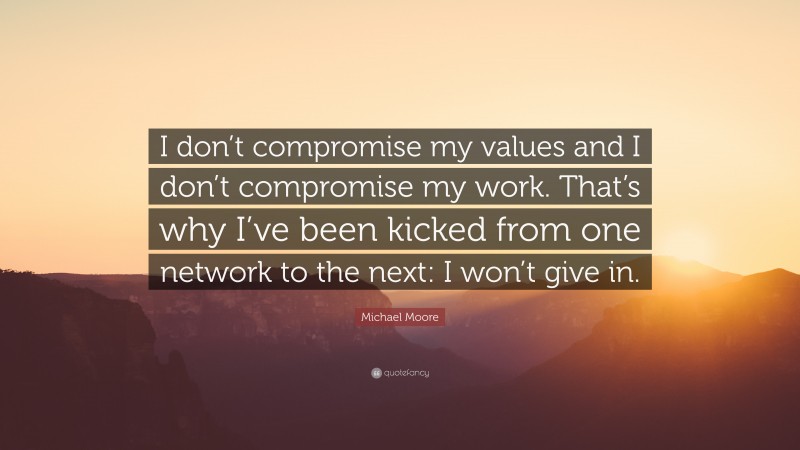 I don't compromise my values and I don't compromise my work. That's why I've been kicked from one network to the next: I won't give in.

Michael Moore

quotefancy